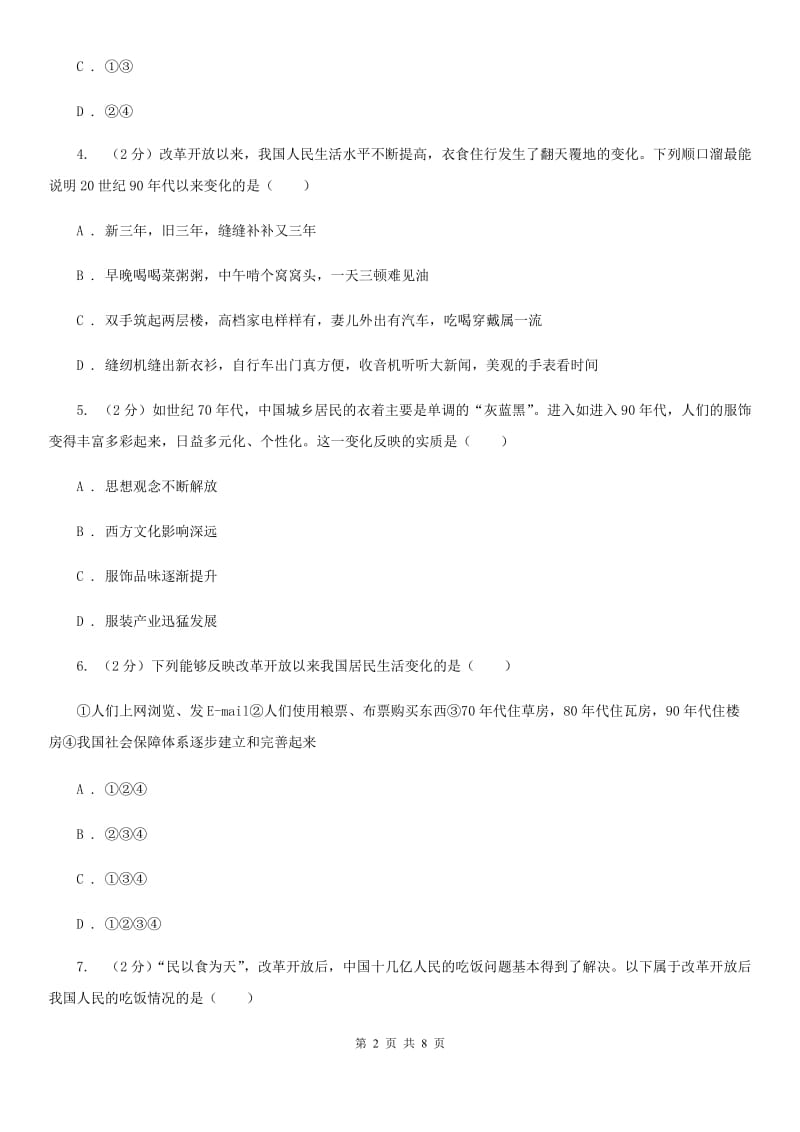 C . ①③

D . ②④

4. （2分）改革开放以来，我国人民生活水平不断提高，衣食住行发生了翻天覆地的变化。下列顺口溜最能说明20世纪90年代以来变化的是（　　）

A . 新三年，旧三年，缝缝补补又三年

B . 早晚喝喝菜粥粥，中午啃个窝窝头，一天三顿难见油

C . 双手筑起两层楼，高档家电样样有，妻儿外出有汽车，吃喝穿戴属一流

D . 缝纫机缝出新衣衫，自行车出门真方便，收音机听听大新闻，美观的手表看时间

5. （2分）如世纪70年代，中国城乡居民的衣着主要是单调的“灰蓝黑”。进入如进入90年代，人们的服饰变得丰富多彩起来，日益多元化、个性化。这一变化反映的实质是（　　）

A . 思想观念不断解放

B . 西方文化影响深远

C . 服饰品味逐渐提升

D . 服装产业迅猛发展

6. （2分）下列能够反映改革开放以来我国居民生活变化的是（　　）

①人们上网浏览、发E-mail②人们使用粮票、布票购买东西③70年代住草房，80年代住瓦房，90年代住楼房④我国社会保障体系逐步建立和完善起来

A . ①②④

B . ②③④

C . ①③④

D . ①②③④

7. （2分）“民以食为天”，改革开放后，中国十几亿人民的吃饭问题基本得到了解决。以下属于改革开放后我国人民的吃饭情况的是（　　）

第 2 页 共 8 页